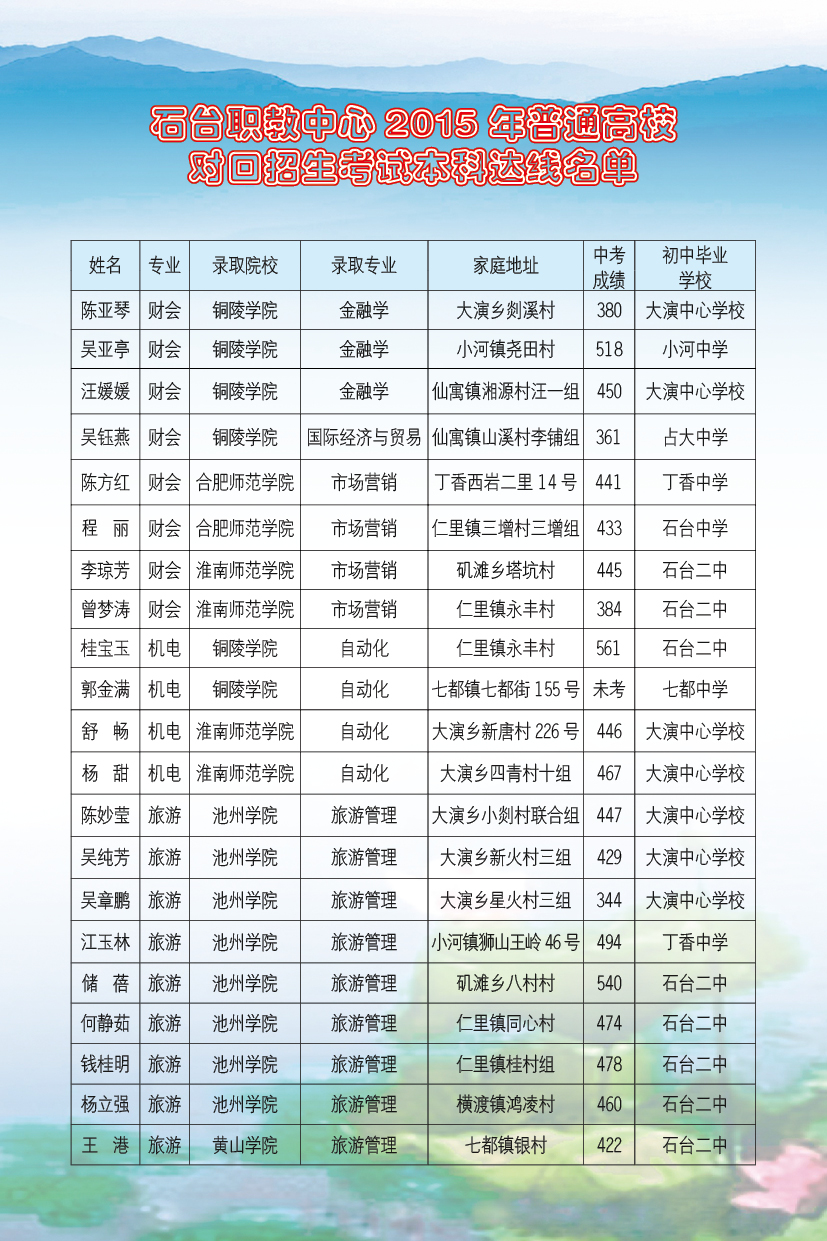 石台职教中心 2015 年普通高校
对口招生考试本科达线名单

| 姓名 | 专业 | 录取院校 | 录取专业 | 家庭地址 | 中考成绩 | 初中毕业学校 |
|---|---|---|---|---|---|---|
| 陈亚琴 | 财会 | 铜陵学院 | 金融学 | 大演乡剡溪村 | 380 | 大演中心学校 |
| 吴亚亭 | 财会 | 铜陵学院 | 金融学 | 小河镇尧田村 | 518 | 小河中学 |
| 汪媛媛 | 财会 | 铜陵学院 | 金融学 | 仙寓镇湘源村汪一组 | 450 | 大演中心学校 |
| 吴钰燕 | 财会 | 铜陵学院 | 国际经济与贸易 | 仙寓镇山溪村李铺组 | 361 | 占大中学 |
| 陈方红 | 财会 | 合肥师范学院 | 市场营销 | 丁香西岩二里 14 号 | 441 | 丁香中学 |
| 程　丽 | 财会 | 合肥师范学院 | 市场营销 | 仁里镇三增村三增组 | 433 | 石台中学 |
| 李琼芳 | 财会 | 淮南师范学院 | 市场营销 | 矶滩乡塔坑村 | 445 | 石台二中 |
| 曾梦涛 | 财会 | 淮南师范学院 | 市场营销 | 仁里镇永丰村 | 384 | 石台二中 |
| 桂宝玉 | 机电 | 铜陵学院 | 自动化 | 仁里镇永丰村 | 561 | 石台二中 |
| 郭金满 | 机电 | 铜陵学院 | 自动化 | 七都镇七都街 155 号 | 未考 | 七都中学 |
| 舒　畅 | 机电 | 淮南师范学院 | 自动化 | 大演乡新唐村 226 号 | 446 | 大演中心学校 |
| 杨　甜 | 机电 | 淮南师范学院 | 自动化 | 大演乡四青村十组 | 467 | 大演中心学校 |
| 陈妙莹 | 旅游 | 池州学院 | 旅游管理 | 大演乡小剡村联合组 | 447 | 大演中心学校 |
| 吴纯芳 | 旅游 | 池州学院 | 旅游管理 | 大演乡新火村三组 | 429 | 大演中心学校 |
| 吴章鹏 | 旅游 | 池州学院 | 旅游管理 | 大演乡星火村三组 | 344 | 大演中心学校 |
| 江玉林 | 旅游 | 池州学院 | 旅游管理 | 小河镇狮山王岭 46 号 | 494 | 丁香中学 |
| 储　蓓 | 旅游 | 池州学院 | 旅游管理 | 矶滩乡八村村 | 540 | 石台二中 |
| 何静茹 | 旅游 | 池州学院 | 旅游管理 | 仁里镇同心村 | 474 | 石台二中 |
| 钱桂明 | 旅游 | 池州学院 | 旅游管理 | 仁里镇桂村组 | 478 | 石台二中 |
| 杨立强 | 旅游 | 池州学院 | 旅游管理 | 横渡镇鸿凌村 | 460 | 石台二中 |
| 王　港 | 旅游 | 黄山学院 | 旅游管理 | 七都镇银村 | 422 | 石台二中 |